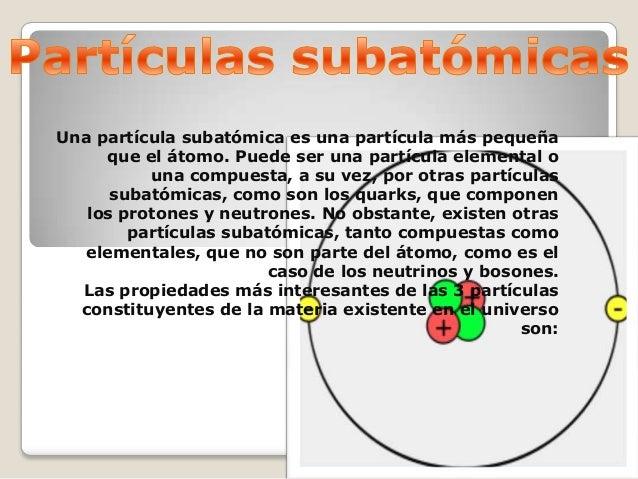 Partículas subatómicas

Una partícula subatómica es una partícula más pequeña que el átomo. Puede ser una partícula elemental o una compuesta, a su vez, por otras partículas subatómicas, como son los quarks, que componen los protones y neutrones. No obstante, existen otras partículas subatómicas, tanto compuestas como elementales, que no son parte del átomo, como es el caso de los neutrinos y bosones.
Las propiedades más interesantes de las 3 partículas constituyentes de la materia existente en el universo son:

+
+
-